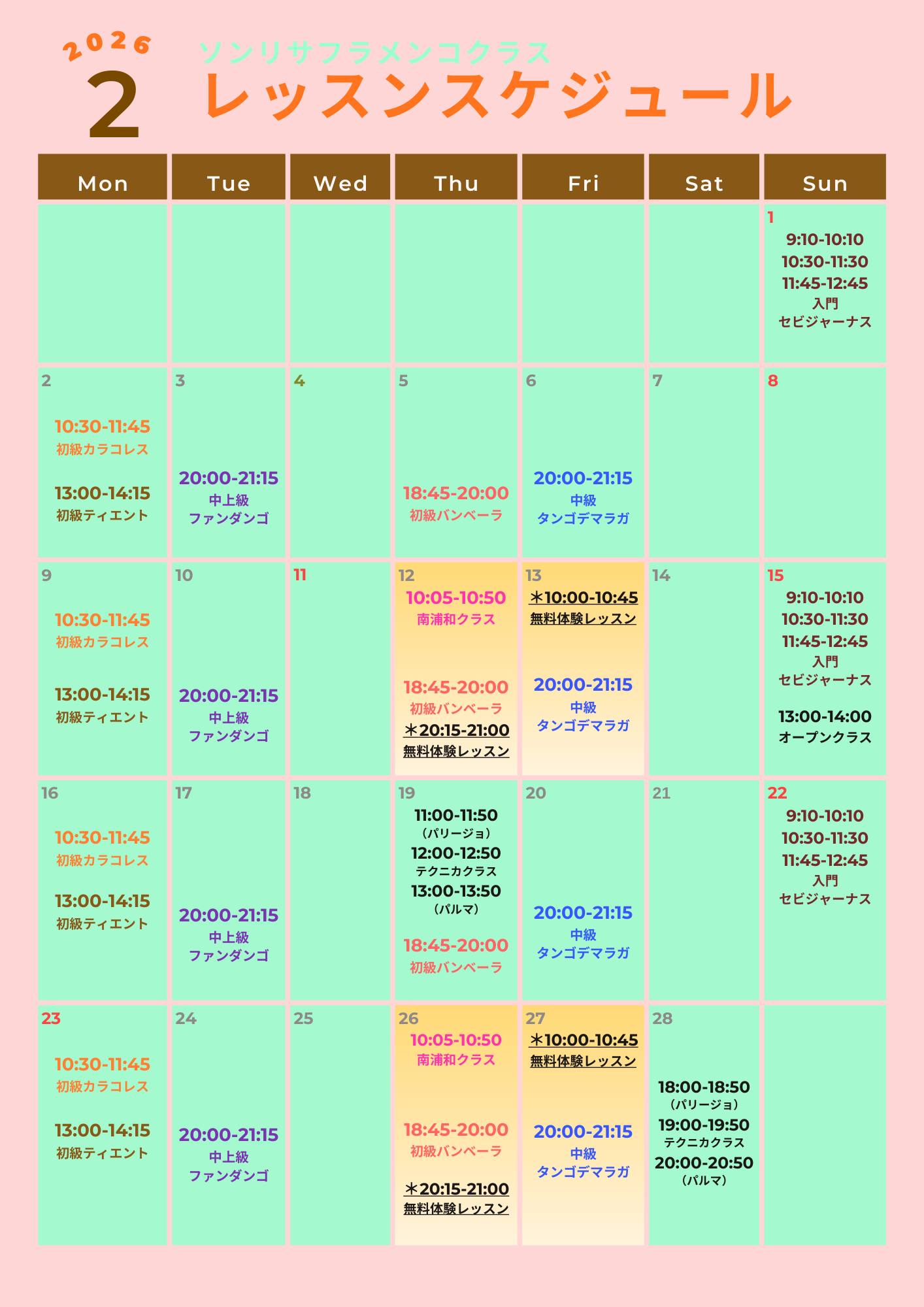 2026
2
ソンリサフラメンコクラス
レッスンスケジュール

| Mon | Tue | Wed | Thu | Fri | Sat | Sun |
|---|---|---|---|---|---|---|
| | | | | | | 1 9:10-10:10 10:30-11:30 11:45-12:45 入門 セビジャーナス |
| 2 10:30-11:45 初級カラコレス 13:00-14:15 初級ティエント | 3 20:00-21:15 中上級 ファンダンゴ | 4 | 5 18:45-20:00 初級バンベーラ | 6 20:00-21:15 中級 タンゴデマラガ | 7 | 8 |
| 9 10:30-11:45 初級カラコレス 13:00-14:15 初級ティエント | 10 20:00-21:15 中上級 ファンダンゴ | 11 | 12 10:05-10:50 南浦和クラス 18:45-20:00 初級バンベーラ ＊20:15-21:00 無料体験レッスン | 13 ＊10:00-10:45 無料体験レッスン 20:00-21:15 中級 タンゴデマラガ | 14 | 15 9:10-10:10 10:30-11:30 11:45-12:45 入門 セビジャーナス 13:00-14:00 オープンクラス |
| 16 10:30-11:45 初級カラコレス 13:00-14:15 初級ティエント | 17 20:00-21:15 中上級 ファンダンゴ | 18 | 19 11:00-11:50 （パリージョ） 12:00-12:50 テクニカクラス 13:00-13:50 （パルマ） 18:45-20:00 初級バンベーラ | 20 20:00-21:15 中級 タンゴデマラガ | 21 | 22 9:10-10:10 10:30-11:30 11:45-12:45 入門 セビジャーナス |
| 23 10:30-11:45 初級カラコレス 13:00-14:15 初級ティエント | 24 20:00-21:15 中上級 ファンダンゴ | 25 | 26 10:05-10:50 南浦和クラス 18:45-20:00 初級バンベーラ ＊20:15-21:00 無料体験レッスン | 27 ＊10:00-10:45 無料体験レッスン 20:00-21:15 中級 タンゴデマラガ | 28 18:00-18:50 （パリージョ） 19:00-19:50 テクニカクラス 20:00-20:50 （パルマ） | |